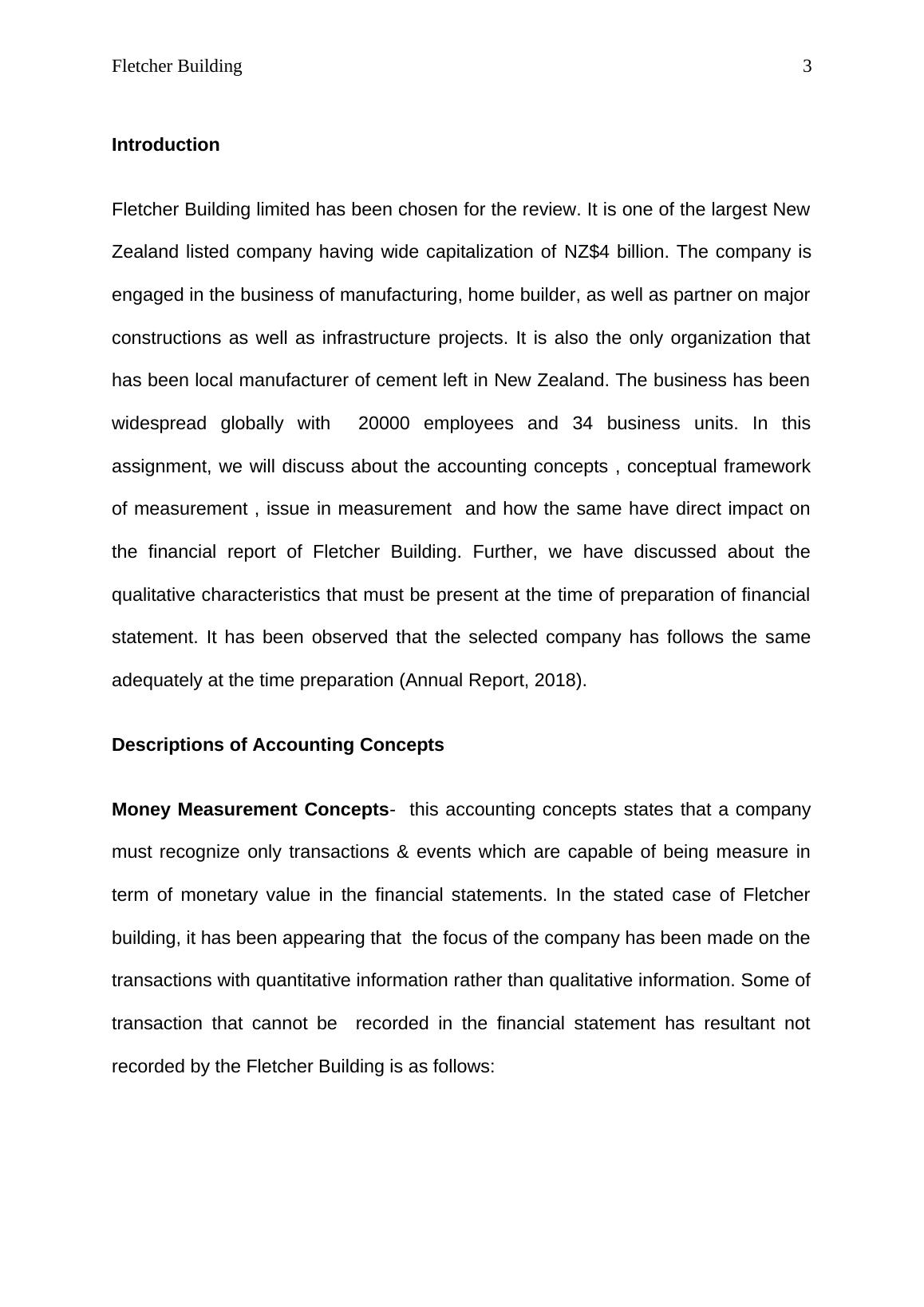 Fletcher Building 3

Introduction

Fletcher Building limited has been chosen for the review. It is one of the largest New Zealand listed company having wide capitalization of NZ$4 billion. The company is engaged in the business of manufacturing, home builder, as well as partner on major constructions as well as infrastructure projects. It is also the only organization that has been local manufacturer of cement left in New Zealand. The business has been widespread globally with 20000 employees and 34 business units. In this assignment, we will discuss about the accounting concepts , conceptual framework of measurement , issue in measurement and how the same have direct impact on the financial report of Fletcher Building. Further, we have discussed about the qualitative characteristics that must be present at the time of preparation of financial statement. It has been observed that the selected company has follows the same adequately at the time preparation (Annual Report, 2018).

Descriptions of Accounting Concepts

Money Measurement Concepts- this accounting concepts states that a company must recognize only transactions & events which are capable of being measure in term of monetary value in the financial statements. In the stated case of Fletcher building, it has been appearing that the focus of the company has been made on the transactions with quantitative information rather than qualitative information. Some of transaction that cannot be recorded in the financial statement has resultant not recorded by the Fletcher Building is as follows: